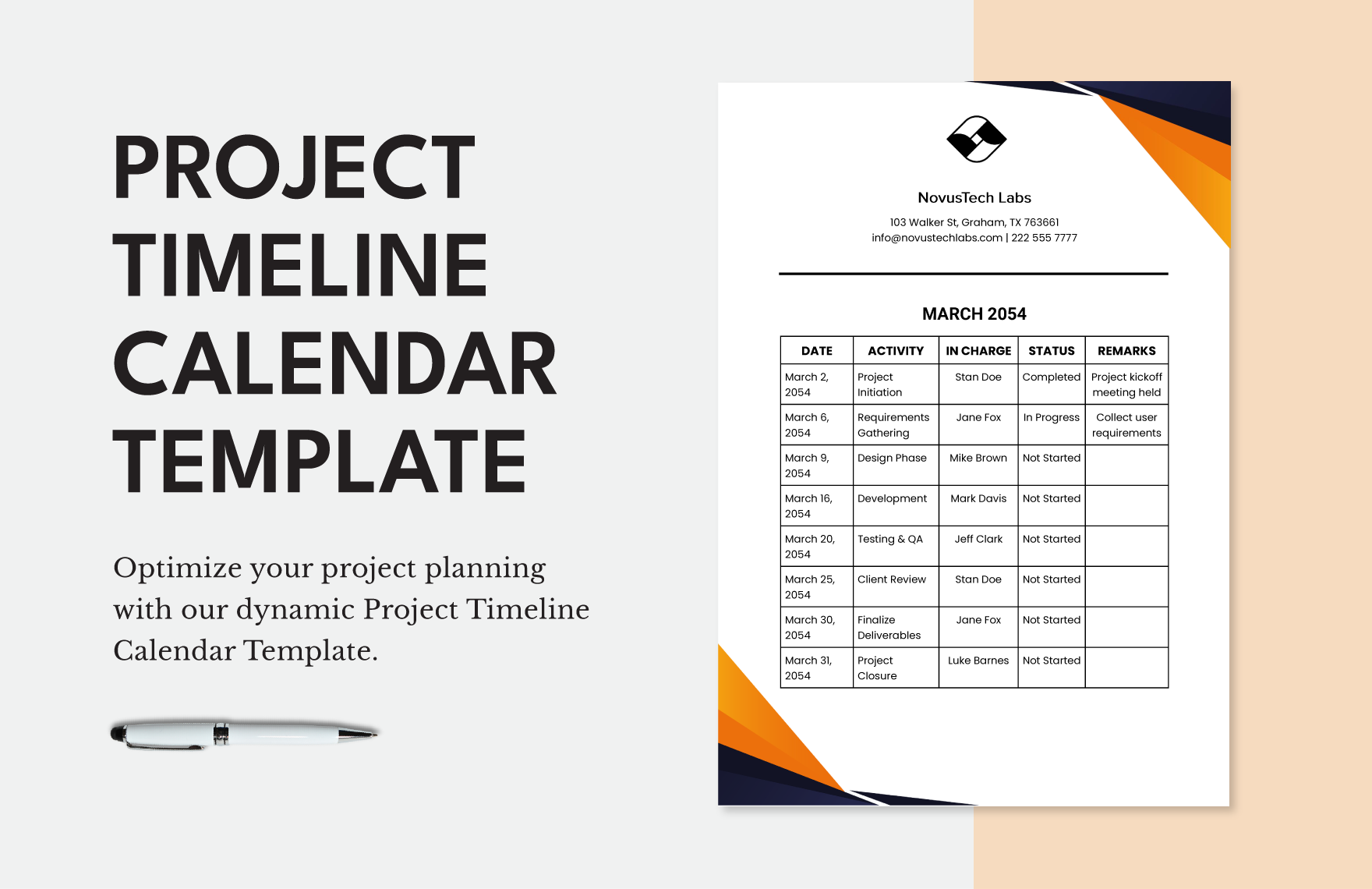 PROJECT TIMELINE CALENDAR TEMPLATE

Optimize your project planning with our dynamic Project Timeline Calendar Template.

NovusTech Labs

103 Walker St, Graham, TX 763661
info@novustechlabs.com | 222 555 7777

MARCH 2054

| DATE | ACTIVITY | IN CHARGE | STATUS | REMARKS |
|---|---|---|---|---|
| March 2, 2054 | Project Initiation | Stan Doe | Completed | Project kickoff meeting held |
| March 6, 2054 | Requirements Gathering | Jane Fox | In Progress | Collect user requirements |
| March 9, 2054 | Design Phase | Mike Brown | Not Started | |
| March 16, 2054 | Development | Mark Davis | Not Started | |
| March 20, 2054 | Testing & QA | Jeff Clark | Not Started | |
| March 25, 2054 | Client Review | Stan Doe | Not Started | |
| March 30, 2054 | Finalize Deliverables | Jane Fox | Not Started | |
| March 31, 2054 | Project Closure | Luke Barnes | Not Started | |